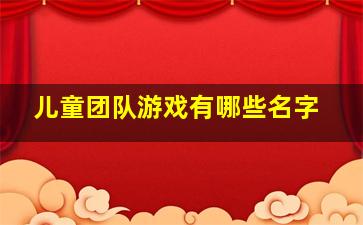 儿童团队游戏有哪些名字